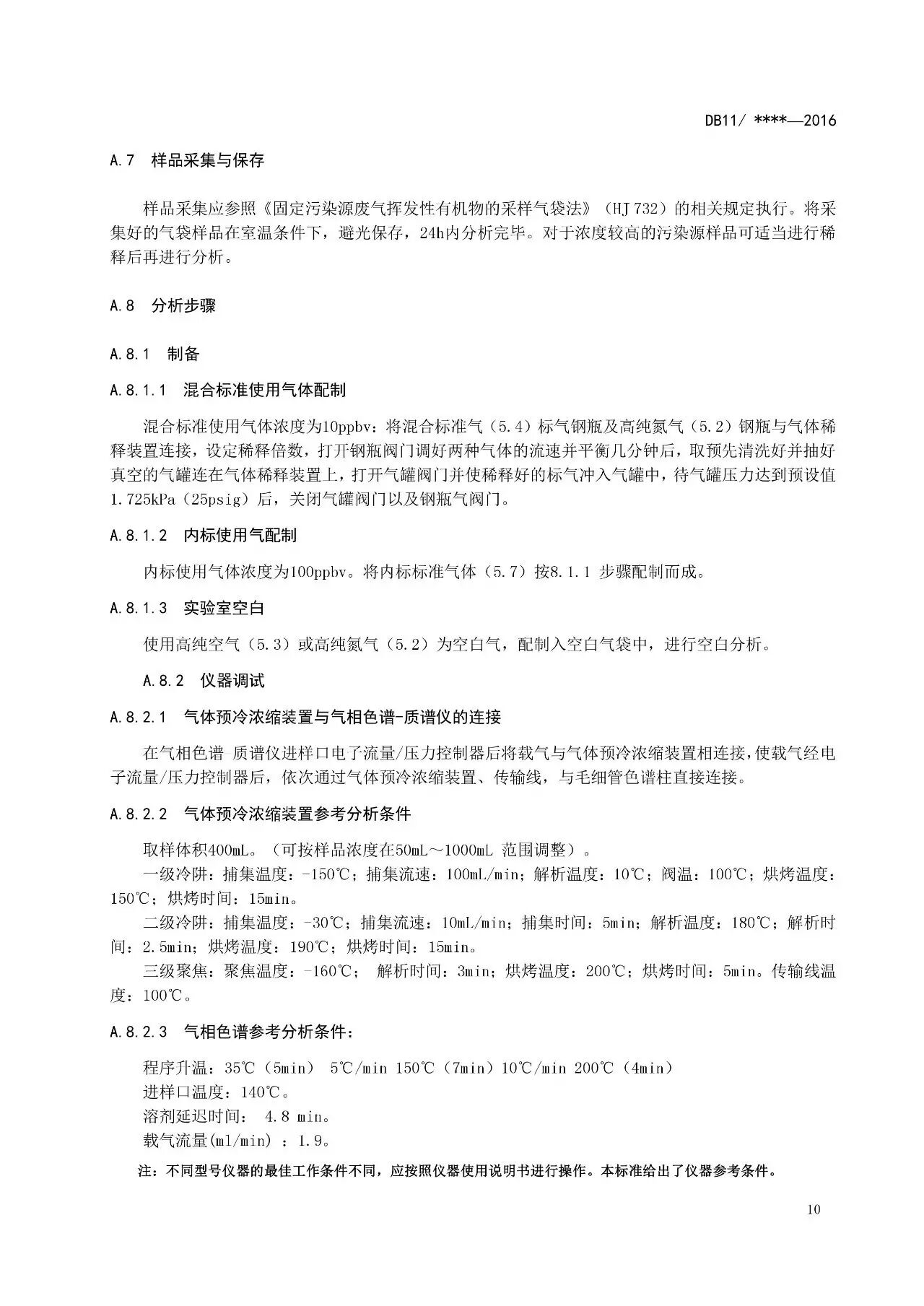 DB11/ ****—2016

A.7 样品采集与保存

样品采集应参照《固定污染源废气挥发性有机物的采样气袋法》（HJ 732）的相关规定执行。将采集好的气袋样品在室温条件下，避光保存，24h内分析完毕。对于浓度较高的污染源样品可适当进行稀释后再进行分析。

A.8 分析步骤

A.8.1 制备

A.8.1.1 混合标准使用气体配制

混合标准使用气体浓度为10ppbv：将混合标准气（5.4）标气钢瓶及高纯氮气（5.2）钢瓶与气体稀释装置连接，设定稀释倍数，打开钢瓶阀门调好两种气体的流速并平衡几分钟后，取预先清洗好并抽好真空的气罐连在气体稀释装置上，打开气罐阀门并使稀释好的标气冲入气罐中，待气罐压力达到预设值1.725kPa（25psig）后，关闭气罐阀门以及钢瓶气阀门。

A.8.1.2 内标使用气配制

内标使用气体浓度为100ppbv。将内标标准气体（5.7）按8.1.1 步骤配制而成。

A.8.1.3 实验室空白

使用高纯空气（5.3）或高纯氮气（5.2）为空白气，配制入空白气袋中，进行空白分析。

A.8.2 仪器调试

A.8.2.1 气体预冷浓缩装置与气相色谱-质谱仪的连接

在气相色谱 质谱仪进样口电子流量/压力控制器后将载气与气体预冷浓缩装置相连接，使载气经电子流量/压力控制器后，依次通过气体预冷浓缩装置、传输线，与毛细管色谱柱直接连接。

A.8.2.2 气体预冷浓缩装置参考分析条件

取样体积400mL。（可按样品浓度在50mL～1000mL 范围调整）。
一级冷阱：捕集温度：-150℃；捕集流速：100mL/min；解析温度：10℃；阀温：100℃；烘烤温度：150℃；烘烤时间：15min。
二级冷阱：捕集温度：-30℃；捕集流速：10mL/min；捕集时间：5min；解析温度：180℃；解析时间：2.5min；烘烤温度：190℃；烘烤时间：15min。
三级聚焦：聚焦温度：-160℃； 解析时间：3min；烘烤温度：200℃；烘烤时间：5min。传输线温度：100℃。

A.8.2.3 气相色谱参考分析条件：

程序升温：35℃（5min） 5℃/min 150℃（7min）10℃/min 200℃（4min）
进样口温度：140℃。
溶剂延迟时间： 4.8 min。
载气流量(ml/min) ：1.9。
注：不同型号仪器的最佳工作条件不同，应按照仪器使用说明书进行操作。本标准给出了仪器参考条件。

10